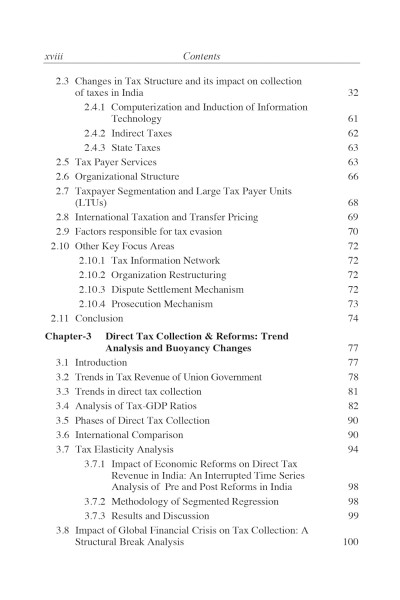 xviii Contents

2.3 Changes in Tax Structure and its impact on collection of taxes in India 32
2.4.1 Computerization and Induction of Information Technology 61
2.4.2 Indirect Taxes 62
2.4.3 State Taxes 63
2.5 Tax Payer Services 63
2.6 Organizational Structure 66
2.7 Taxpayer Segmentation and Large Tax Payer Units (LTUs) 68
2.8 International Taxation and Transfer Pricing 69
2.9 Factors responsible for tax evasion 70
2.10 Other Key Focus Areas 72
2.10.1 Tax Information Network 72
2.10.2 Organization Restructuring 72
2.10.3 Dispute Settlement Mechanism 72
2.10.4 Prosecution Mechanism 73
2.11 Conclusion 74

Chapter-3 Direct Tax Collection & Reforms: Trend Analysis and Buoyancy Changes 77
3.1 Introduction 77
3.2 Trends in Tax Revenue of Union Government 78
3.3 Trends in direct tax collection 81
3.4 Analysis of Tax-GDP Ratios 82
3.5 Phases of Direct Tax Collection 90
3.6 International Comparison 90
3.7 Tax Elasticity Analysis 94
3.7.1 Impact of Economic Reforms on Direct Tax Revenue in India: An Interrupted Time Series Analysis of Pre and Post Reforms in India 98
3.7.2 Methodology of Segmented Regression 98
3.7.3 Results and Discussion 99
3.8 Impact of Global Financial Crisis on Tax Collection: A Structural Break Analysis 100